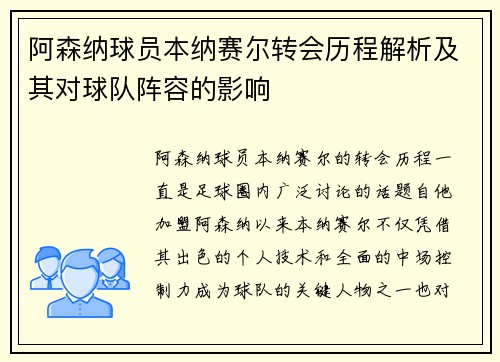 阿森纳球员本纳赛尔转会历程解析及其对球队阵容的影响

阿森纳球员本纳赛尔的转会历程一直是足球圈内广泛讨论的话题自他加盟阿森纳以来本纳赛尔不仅凭借其出色的个人技术和全面的中场控制力成为球队的关键人物之一也对